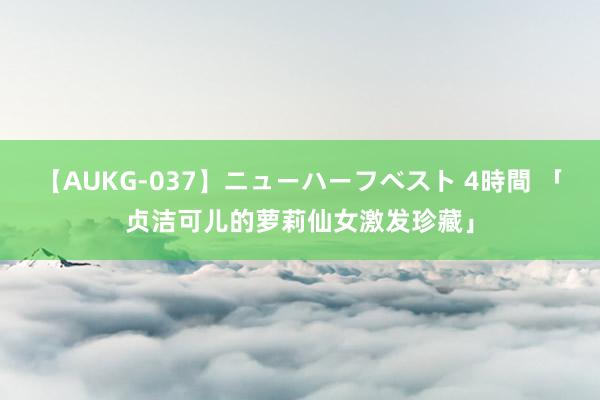 【AUKG-037】ニューハーフベスト 4時間 「贞洁可儿的萝莉仙女激发珍藏」